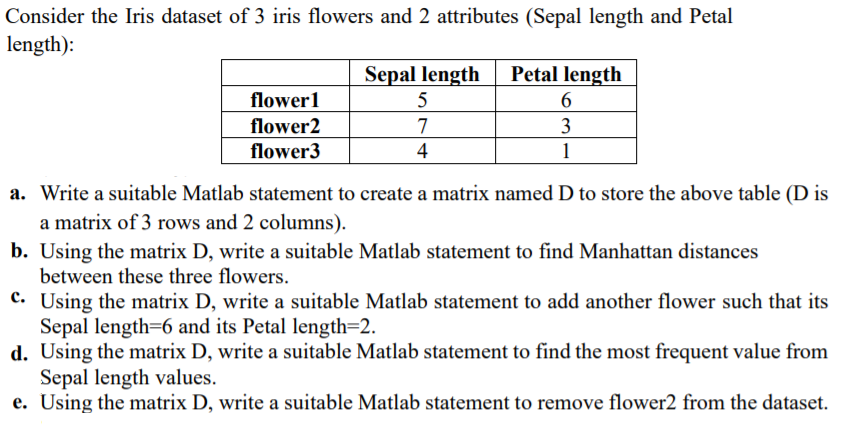 Consider the Iris dataset of 3 iris flowers and 2 attributes (Sepal length and Petal length):

| | Sepal length | Petal length |
|---|---|---|
| flower1 | 5 | 6 |
| flower2 | 7 | 3 |
| flower3 | 4 | 1 |

a. Write a suitable Matlab statement to create a matrix named D to store the above table (D is a matrix of 3 rows and 2 columns).
b. Using the matrix D, write a suitable Matlab statement to find Manhattan distances between these three flowers.
c. Using the matrix D, write a suitable Matlab statement to add another flower such that its Sepal length=6 and its Petal length=2.
d. Using the matrix D, write a suitable Matlab statement to find the most frequent value from Sepal length values.
e. Using the matrix D, write a suitable Matlab statement to remove flower2 from the dataset.